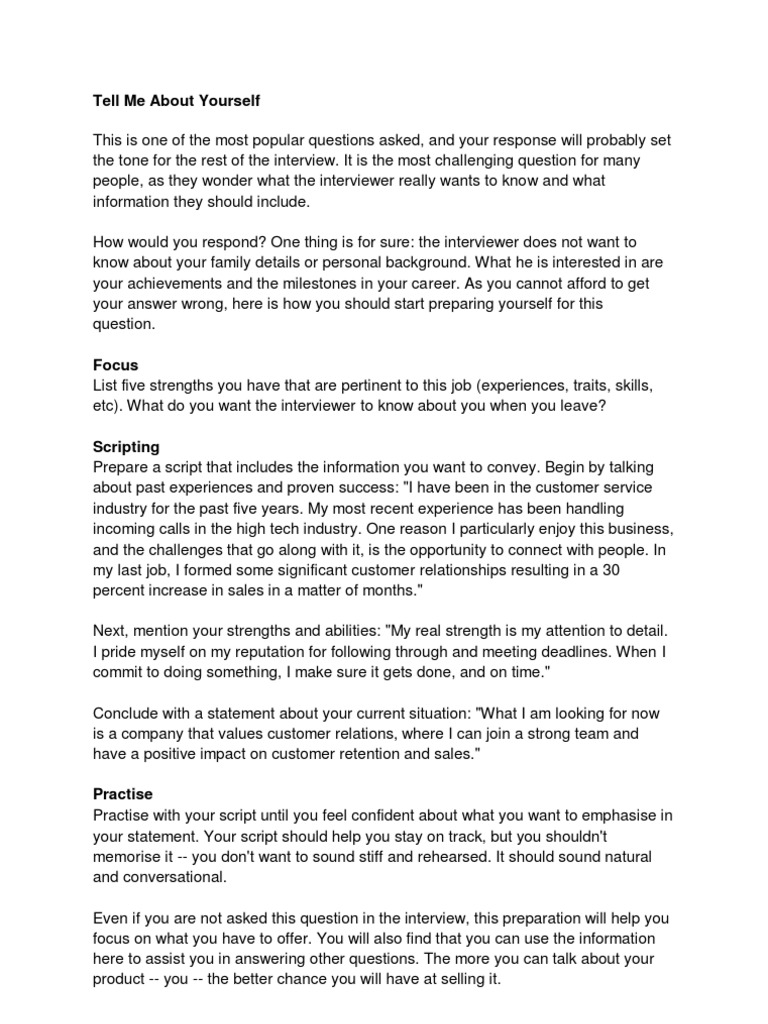 Tell Me About Yourself

This is one of the most popular questions asked, and your response will probably set the tone for the rest of the interview. It is the most challenging question for many people, as they wonder what the interviewer really wants to know and what information they should include.

How would you respond? One thing is for sure: the interviewer does not want to know about your family details or personal background. What he is interested in are your achievements and the milestones in your career. As you cannot afford to get your answer wrong, here is how you should start preparing yourself for this question.

Focus
List five strengths you have that are pertinent to this job (experiences, traits, skills, etc). What do you want the interviewer to know about you when you leave?

Scripting
Prepare a script that includes the information you want to convey. Begin by talking about past experiences and proven success: "I have been in the customer service industry for the past five years. My most recent experience has been handling incoming calls in the high tech industry. One reason I particularly enjoy this business, and the challenges that go along with it, is the opportunity to connect with people. In my last job, I formed some significant customer relationships resulting in a 30 percent increase in sales in a matter of months."

Next, mention your strengths and abilities: "My real strength is my attention to detail. I pride myself on my reputation for following through and meeting deadlines. When I commit to doing something, I make sure it gets done, and on time."

Conclude with a statement about your current situation: "What I am looking for now is a company that values customer relations, where I can join a strong team and have a positive impact on customer retention and sales."

Practise
Practise with your script until you feel confident about what you want to emphasise in your statement. Your script should help you stay on track, but you shouldn't memorise it -- you don't want to sound stiff and rehearsed. It should sound natural and conversational.

Even if you are not asked this question in the interview, this preparation will help you focus on what you have to offer. You will also find that you can use the information here to assist you in answering other questions. The more you can talk about your product -- you -- the better chance you will have at selling it.